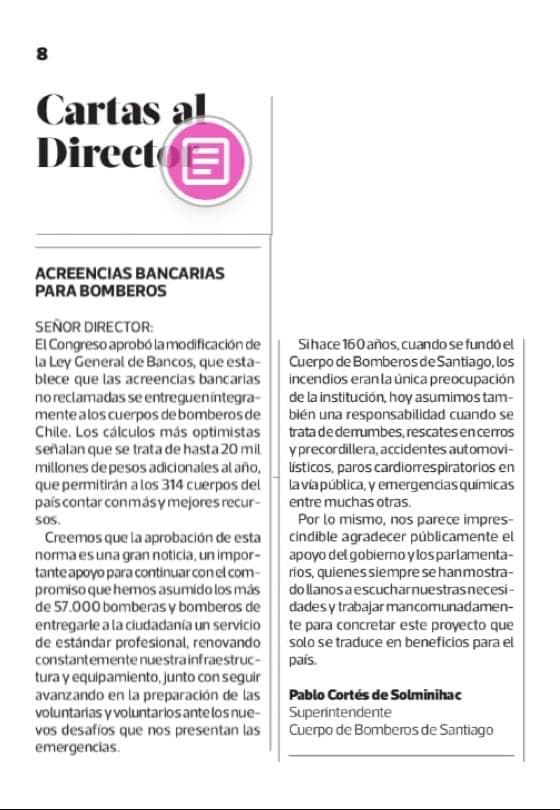 8

Cartas al Director

ACREENCIAS BANCARIAS PARA BOMBEROS

SEÑOR DIRECTOR:
El Congreso aprobó la modificación de la Ley General de Bancos, que establece que las acreencias bancarias no reclamadas se entreguen íntegramente a los cuerpos de bomberos de Chile. Los cálculos más optimistas señalan que se trata de hasta 20 mil millones de pesos adicionales al año, que permitirán a los 314 cuerpos del país contar con más y mejores recursos.

Creemos que la aprobación de esta norma es una gran noticia, un importante apoyo para continuar con el compromiso que hemos asumido los más de 57.000 bomberas y bomberos de entregarle a la ciudadanía un servicio de estándar profesional, renovando constantemente nuestra infraestructura y equipamiento, junto con seguir avanzando en la preparación de las voluntarias y voluntarios ante los nuevos desafíos que nos presentan las emergencias.

Si hace 160 años, cuando se fundó el Cuerpo de Bomberos de Santiago, los incendios eran la única preocupación de la institución, hoy asumimos también una responsabilidad cuando se trata de derrumbes, rescates en cerros y precordillera, accidentes automovilísticos, paros cardiorrespiratorios en la vía pública, y emergencias químicas entre muchas otras.

Por lo mismo, nos parece imprescindible agradecer públicamente el apoyo del gobierno y los parlamentarios, quienes siempre se han mostrado llanos a escuchar nuestras necesidades y trabajar mancomunadamente para concretar este proyecto que solo se traduce en beneficios para el país.

Pablo Cortés de Solminihac
Superintendente
Cuerpo de Bomberos de Santiago